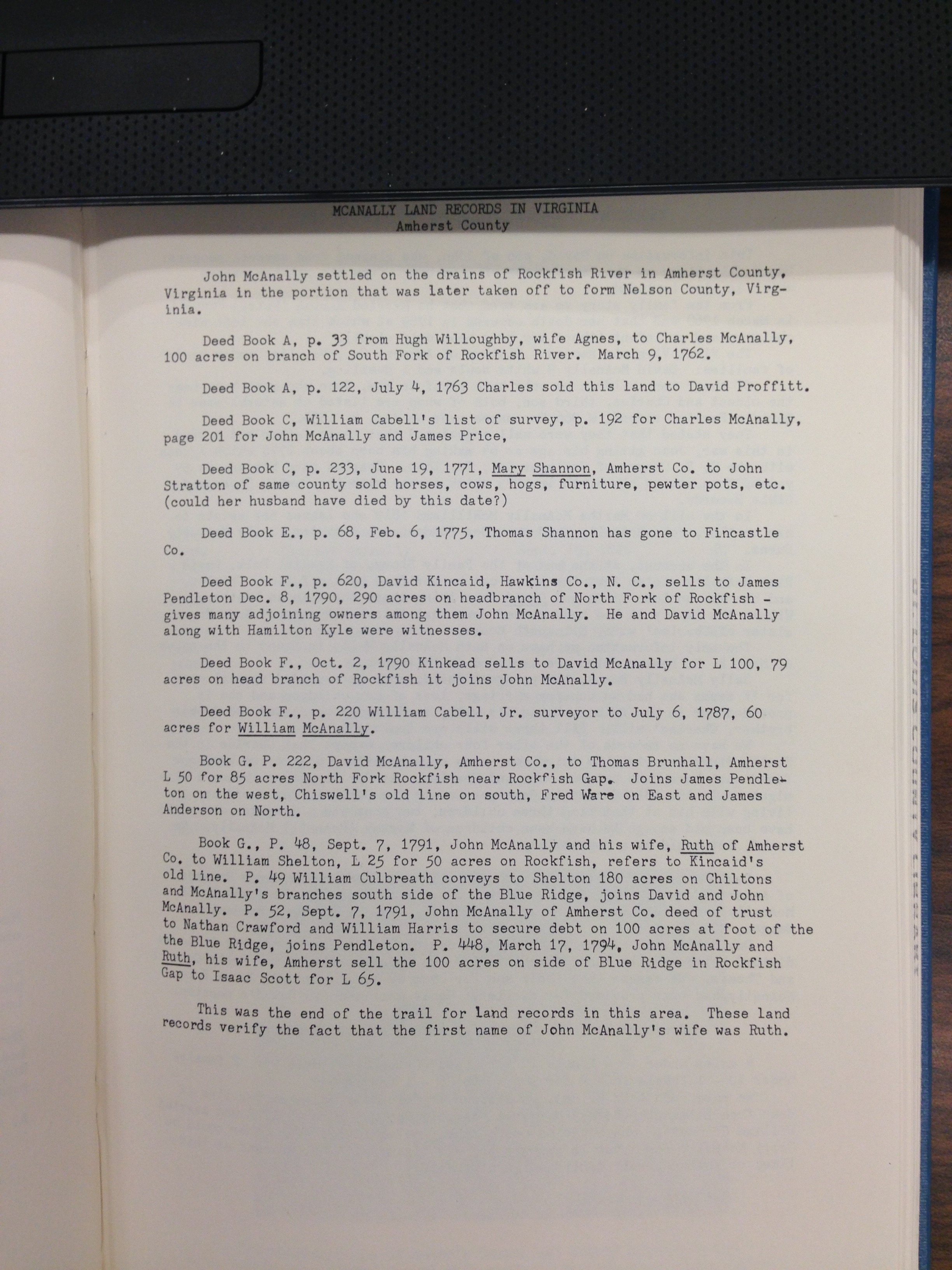 MCANALLY LAND RECORDS IN VIRGINIA
Amherst County

John McAnally settled on the drains of Rockfish River in Amherst County, Virginia in the portion that was later taken off to form Nelson County, Virginia.

Deed Book A, p. 33 from Hugh Willoughby, wife Agnes, to Charles McAnally, 100 acres on branch of South Fork of Rockfish River. March 9, 1762.

Deed Book A, p. 122, July 4, 1763 Charles sold this land to David Proffitt.

Deed Book C, William Cabell's list of survey, p. 192 for Charles McAnally, page 201 for John McAnally and James Price,

Deed Book C, p. 233, June 19, 1771, Mary Shannon, Amherst Co. to John Stratton of same county sold horses, cows, hogs, furniture, pewter pots, etc. (could her husband have died by this date?)

Deed Book E., p. 68, Feb. 6, 1775, Thomas Shannon has gone to Fincastle Co.

Deed Book F., p. 620, David Kincaid, Hawkins Co., N. C., sells to James Pendleton Dec. 8, 1790, 290 acres on headbranch of North Fork of Rockfish - gives many adjoining owners among them John McAnally. He and David McAnally along with Hamilton Kyle were witnesses.

Deed Book F., Oct. 2, 1790 Kinkead sells to David McAnally for L 100, 79 acres on head branch of Rockfish it joins John McAnally.

Deed Book F., p. 220 William Cabell, Jr. surveyor to July 6, 1787, 60 acres for William McAnally.

Book G. P. 222, David McAnally, Amherst Co., to Thomas Brunhall, Amherst L 50 for 85 acres North Fork Rockfish near Rockfish Gap. Joins James Pendleton on the west, Chiswell's old line on south, Fred Ware on East and James Anderson on North.

Book G., P. 48, Sept. 7, 1791, John McAnally and his wife, Ruth of Amherst Co. to William Shelton, L 25 for 50 acres on Rockfish, refers to Kincaid's old line. P. 49 William Culbreath conveys to Shelton 180 acres on Chiltons and McAnally's branches south side of the Blue Ridge, joins David and John McAnally. P. 52, Sept. 7, 1791, John McAnally of Amherst Co. deed of trust to Nathan Crawford and William Harris to secure debt on 100 acres at foot of the the Blue Ridge, joins Pendleton. P. 448, March 17, 1794, John McAnally and Ruth, his wife, Amherst sell the 100 acres on side of Blue Ridge in Rockfish Gap to Isaac Scott for L 65.

This was the end of the trail for land records in this area. These land records verify the fact that the first name of John McAnally's wife was Ruth.